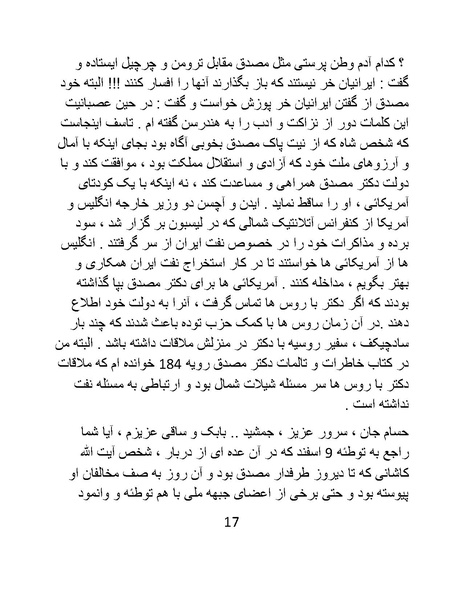 ؟ کدام آدم وطن پرستی مثل مصدق مقابل ترومن و چرچیل ایستاده و گفت : ایرانیان خر نیستند که باز بگذارند آنها را افسار کنند !!! البته خود مصدق از گفتن ایرانیان خر پوزش خواست و گفت : در حین عصبانیت این کلمات دور از نزاکت و ادب را به هندرسن گفته ام . تاسف اینجاست که شخص شاه که از نیت پاک مصدق بخوبی آگاه بود بجای اینکه با آمال و آرزوهای ملت خود که آزادی و استقلال مملکت بود ، موافقت کند و با دولت دکتر مصدق همراهی و مساعدت کند ، نه اینکه با یک کودتای آمریکائی ، او را ساقط نماید . ایدن و آچسن دو وزیر خارجه انگلیس و آمریکا از کنفرانس آتلانتیک شمالی که در لیسبون بر گزار شد ، سود برده و مذاکرات خود را در خصوص نفت ایران از سر گرفتند . انگلیس ها از آمریکائی ها خواستند تا در کار استخراج نفت ایران همکاری و بهتر بگویم ، مداخله کنند . آمریکائی ها برای دکتر مصدق بپا گذاشته بودند که اگر دکتر با روس ها تماس گرفت ، آنرا به دولت خود اطلاع دهند .در آن زمان روس ها با کمک حزب توده باعث شدند که چند بار سادچیکف ، سفیر روسیه با دکتر در منزلش ملاقات داشته باشد . البته من در کتاب خاطرات و تالمات دکتر مصدق رویه 184 خوانده ام که ملاقات دکتر با روس ها سر مسئله شیلات شمال بود و ارتباطی به مسئله نفت نداشته است .

حسام جان ، سرور عزیز ، جمشید .. بابک و ساقی عزیزم ، آیا شما راجع به توطئه 9 اسفند که در آن عده ای از دربار ، شخص آیت الله کاشانی که تا دیروز طرفدار مصدق بود و آن روز به صف مخالفان او پیوسته بود و حتی برخی از اعضای جبهه ملی با هم توطئه و وانمود

17